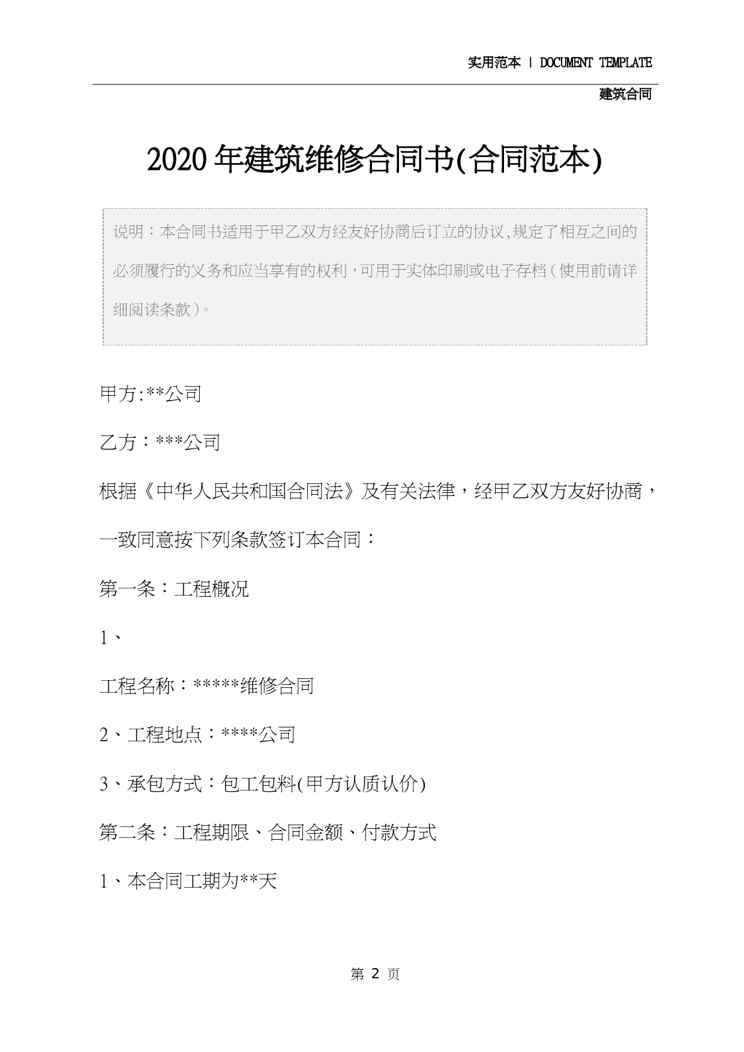 实用范本 | DOCUMENT TEMPLATE

建筑合同

2020年建筑维修合同书(合同范本)

说明：本合同书适用于甲乙双方经友好协商后订立的协议,规定了相互之间的必须履行的义务和应当享有的权利,可用于实体印刷或电子存档(使用前请详细阅读条款)。

甲方:**公司

乙方：***公司

根据《中华人民共和国合同法》及有关法律，经甲乙双方友好协商，一致同意按下列条款签订本合同：

第一条：工程概况

1、

工程名称：*****维修合同

2、工程地点：****公司

3、承包方式：包工包料(甲方认质认价)

第二条：工程期限、合同金额、付款方式

1、本合同工期为**天

第2页